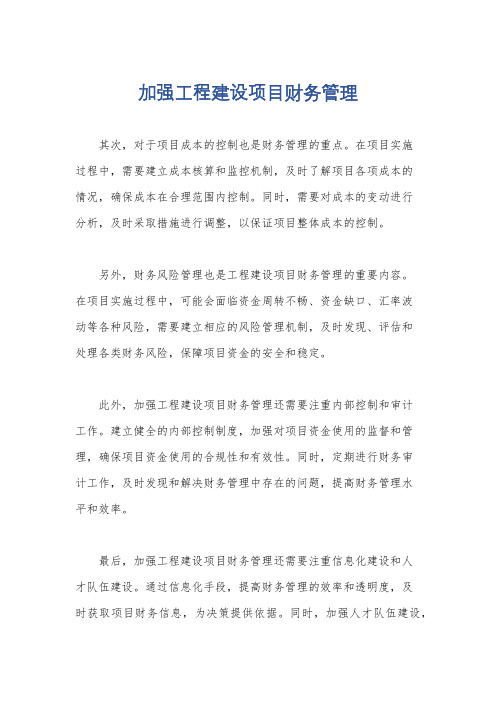 加强工程建设项目财务管理

其次，对于项目成本的控制也是财务管理的重点。在项目实施过程中，需要建立成本核算和监控机制，及时了解项目各项成本的情况，确保成本在合理范围内控制。同时，需要对成本的变动进行分析，及时采取措施进行调整，以保证项目整体成本的控制。

另外，财务风险管理也是工程建设项目财务管理的重要内容。在项目实施过程中，可能会面临资金周转不畅、资金缺口、汇率波动等各种风险，需要建立相应的风险管理机制，及时发现、评估和处理各类财务风险，保障项目资金的安全和稳定。

此外，加强工程建设项目财务管理还需要注重内部控制和审计工作。建立健全的内部控制制度，加强对项目资金使用的监督和管理，确保项目资金使用的合规性和有效性。同时，定期进行财务审计工作，及时发现和解决财务管理中存在的问题，提高财务管理水平和效率。

最后，加强工程建设项目财务管理还需要注重信息化建设和人才队伍建设。通过信息化手段，提高财务管理的效率和透明度，及时获取项目财务信息，为决策提供依据。同时，加强人才队伍建设，